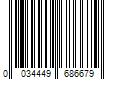 0 034449 686679